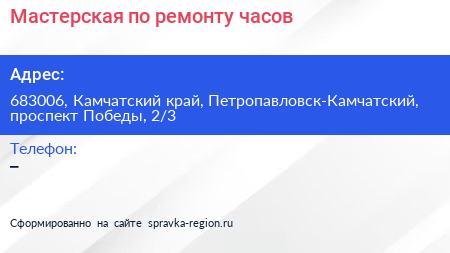 Мастерская по ремонту часов

Адрес:

683006, Камчатский край, Петропавловск-Камчатский, проспект Победы, 2/3

Телефон:

–

Сформированно на сайте spravka-region.ru